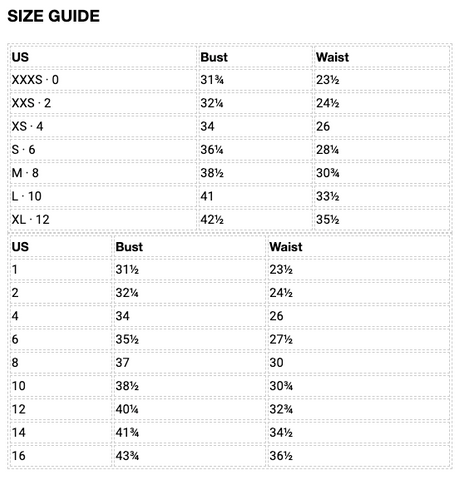 SIZE GUIDE

| US | Bust | Waist |
|---|---|---|
| XXXS · 0 | 31¾ | 23½ |
| XXS · 2 | 32¼ | 24½ |
| XS · 4 | 34 | 26 |
| S · 6 | 36¼ | 28¼ |
| M · 8 | 38½ | 30¾ |
| L · 10 | 41 | 33½ |
| XL · 12 | 42½ | 35½ |

| US | Bust | Waist |
|---|---|---|
| 1 | 31½ | 23½ |
| 2 | 32¼ | 24½ |
| 4 | 34 | 26 |
| 6 | 35½ | 27½ |
| 8 | 37 | 30 |
| 10 | 38½ | 30¾ |
| 12 | 40¼ | 32¾ |
| 14 | 41¾ | 34½ |
| 16 | 43¾ | 36½ |